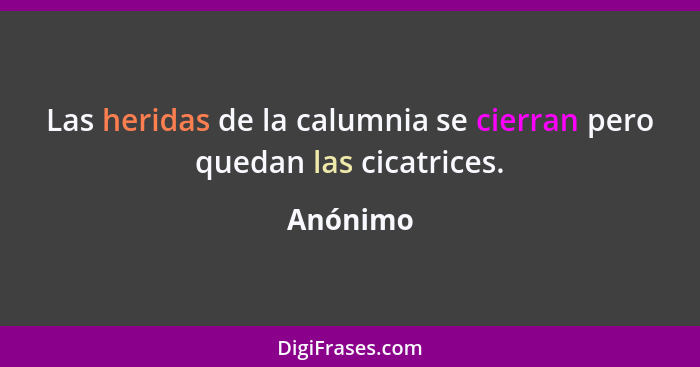 Las heridas de la calumnia se cierran pero quedan las cicatrices.

Anónimo

DigiFrases.com